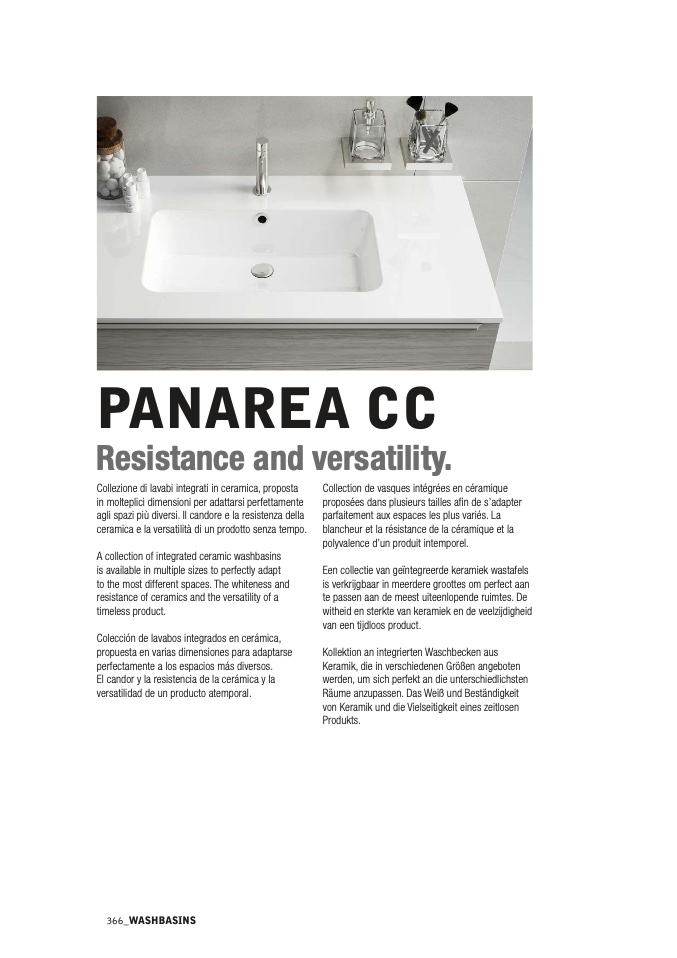 PANAREA CC

Resistance and versatility.

Collezione di lavabi integrati in ceramica, proposta in molteplici dimensioni per adattarsi perfettamente agli spazi più diversi. Il candore e la resistenza della ceramica e la versatilità di un prodotto senza tempo.

A collection of integrated ceramic washbasins is available in multiple sizes to perfectly adapt to the most different spaces. The whiteness and resistance of ceramics and the versatility of a timeless product.

Colección de lavabos integrados en cerámica, propuesta en varias dimensiones para adaptarse perfectamente a los espacios más diversos. El candor y la resistencia de la cerámica y la versatilidad de un producto atemporal.

Collection de vasques intégrées en céramique proposées dans plusieurs tailles afin de s'adapter parfaitement aux espaces les plus variés. La blancheur et la résistance de la céramique et la polyvalence d'un produit intemporel.

Een collectie van geïntegreerde keramiek wastafels is verkrijgbaar in meerdere groottes om perfect aan te passen aan de meest uiteenlopende ruimtes. De witheid en sterkte van keramiek en de veelzijdigheid van een tijdloos product.

Kollektion an integrierten Waschbecken aus Keramik, die in verschiedenen Größen angeboten werden, um sich perfekt an die unterschiedlichsten Räume anzupassen. Das Weiß und Beständigkeit von Keramik und die Vielseitigkeit eines zeitlosen Produkts.

366_WASHBASINS